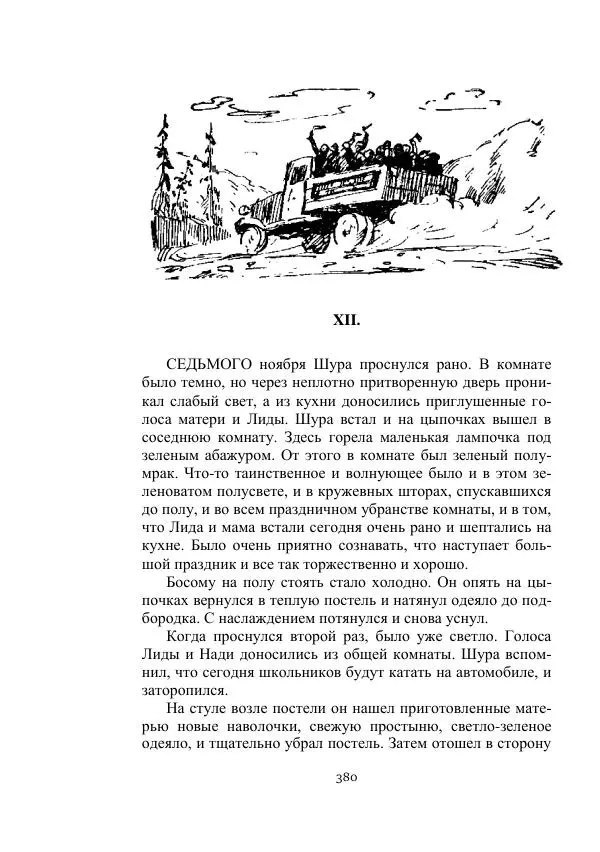 XII.

СЕДЬМОГО ноября Шура проснулся рано. В комнате было темно, но через неплотно притворенную дверь проникал слабый свет, а из кухни доносились приглушенные голоса матери и Лиды. Шура встал и на цыпочках вышел в соседнюю комнату. Здесь горела маленькая лампочка под зеленым абажуром. От этого в комнате был зеленый полумрак. Что-то таинственное и волнующее было и в этом зеленоватом полусвете, и в кружевных шторах, спускавшихся до полу, и во всем праздничном убранстве комнаты, и в том, что Лида и мама встали сегодня очень рано и шептались на кухне. Было очень приятно сознавать, что наступает большой праздник и все так торжественно и хорошо.

Босому на полу стоять стало холодно. Он опять на цыпочках вернулся в теплую постель и натянул одеяло до подбородка. С наслаждением потянулся и снова уснул.

Когда проснулся второй раз, было уже светло. Голоса Лиды и Нади доносились из общей комнаты. Шура вспомнил, что сегодня школьников будут катать на автомобиле, и заторопился.

На стуле возле постели он нашел приготовленные матерью новые наволочки, свежую простыню, светло-зеленое одеяло, и тщательно убрал постель. Затем отошел в сторону

380